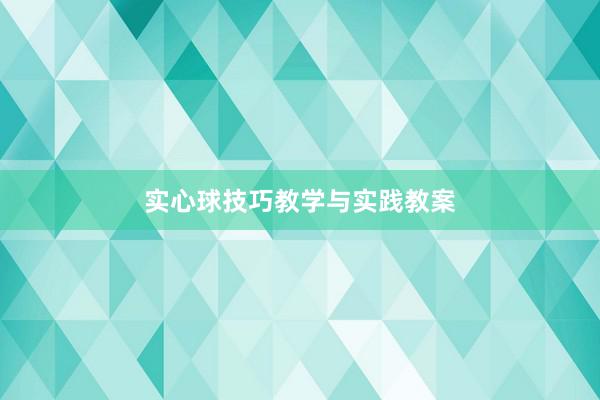 实心球技巧教学与实践教案